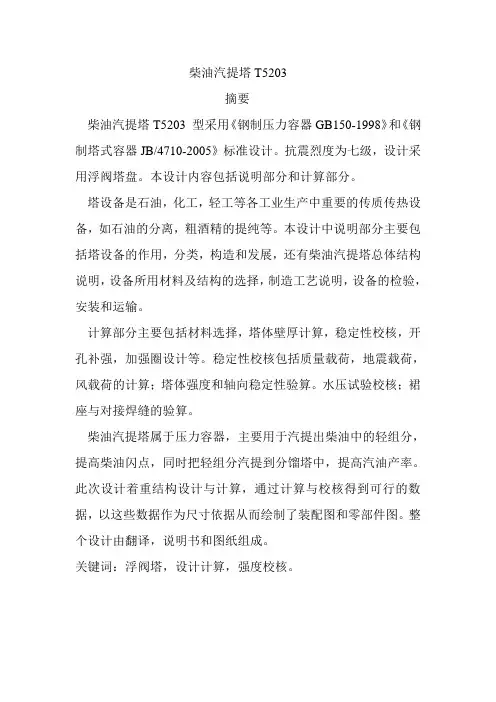 柴油汽提塔 T5203

摘要

柴油汽提塔 T5203 型采用《钢制压力容器 GB150-1998》和《钢制塔式容器 JB/4710-2005》标准设计。抗震烈度为七级，设计采用浮阀塔盘。本设计内容包括说明部分和计算部分。

塔设备是石油，化工，轻工等各工业生产中重要的传质传热设备，如石油的分离，粗酒精的提纯等。本设计中说明部分主要包括塔设备的作用，分类，构造和发展，还有柴油汽提塔总体结构说明，设备所用材料及结构的选择，制造工艺说明，设备的检验，安装和运输。

计算部分主要包括材料选择，塔体壁厚计算，稳定性校核，开孔补强，加强圈设计等。稳定性校核包括质量载荷，地震载荷，风载荷的计算；塔体强度和轴向稳定性验算。水压试验校核；裙座与对接焊缝的验算。

柴油汽提塔属于压力容器，主要用于汽提出柴油中的轻组分，提高柴油闪点，同时把轻组分汽提到分馏塔中，提高汽油产率。此次设计着重结构设计与计算，通过计算与校核得到可行的数据，以这些数据作为尺寸依据从而绘制了装配图和零部件图。整个设计由翻译，说明书和图纸组成。

关键词：浮阀塔，设计计算，强度校核。